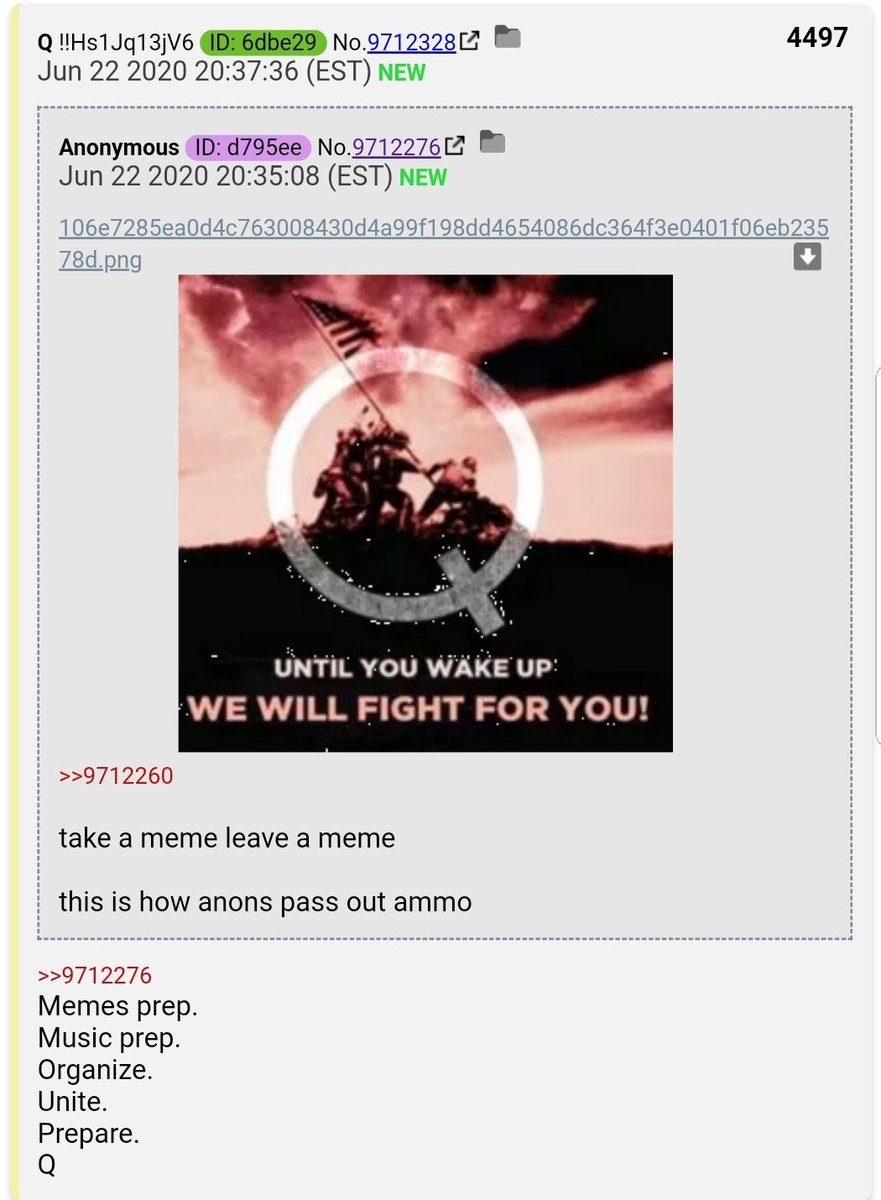 Q !!Hs1Jq13jV6 ID: 6dbe29 No.9712328 4497
Jun 22 2020 20:37:36 (EST) NEW

Anonymous ID: d795ee No.9712276
Jun 22 2020 20:35:08 (EST) NEW

106e7285ea0d4c763008430d4a99f198dd4654086dc364f3e0401f06eb23578d.png

UNTIL YOU WAKE UP
WE WILL FIGHT FOR YOU!

>>9712260

take a meme leave a meme

this is how anons pass out ammo

>>9712276
Memes prep.
Music prep.
Organize.
Unite.
Prepare.
Q